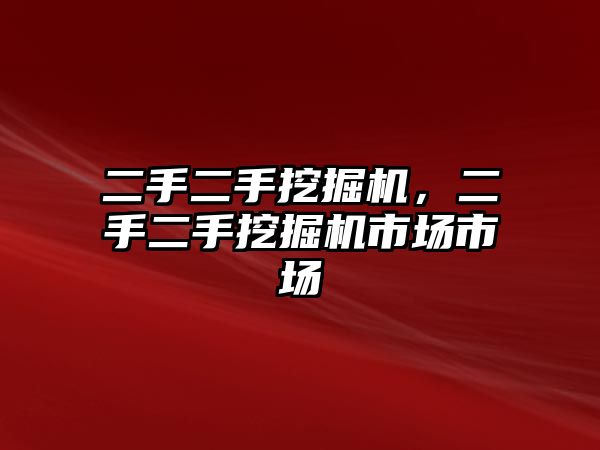 二手二手挖掘机，二手二手挖掘机市场市场